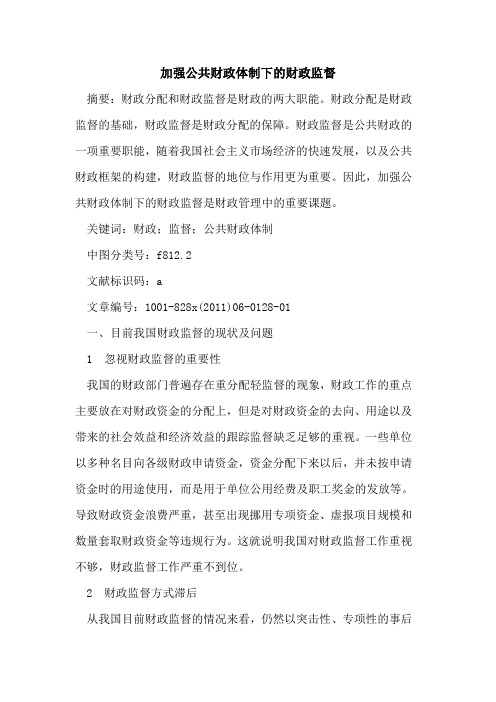 加强公共财政体制下的财政监督

摘要：财政分配和财政监督是财政的两大职能。财政分配是财政监督的基础，财政监督是财政分配的保障。财政监督是公共财政的一项重要职能，随着我国社会主义市场经济的快速发展，以及公共财政框架的构建，财政监督的地位与作用更为重要。因此，加强公共财政体制下的财政监督是财政管理中的重要课题。

关键词：财政；监督；公共财政体制

中图分类号：f812.2

文献标识码：a

文章编号：1001-828x(2011)06-0128-01

一、目前我国财政监督的现状及问题

1　忽视财政监督的重要性

我国的财政部门普遍存在重分配轻监督的现象，财政工作的重点主要放在对财政资金的分配上，但是对财政资金的去向、用途以及带来的社会效益和经济效益的跟踪监督缺乏足够的重视。一些单位以多种名目向各级财政申请资金，资金分配下来以后，并未按申请资金时的用途使用，而是用于单位公用经费及职工奖金的发放等。导致财政资金浪费严重，甚至出现挪用专项资金、虚报项目规模和数量套取财政资金等违规行为。这就说明我国对财政监督工作重视不够，财政监督工作严重不到位。

2　财政监督方式滞后

从我国目前财政监督的情况来看，仍然以突击性、专项性的事后